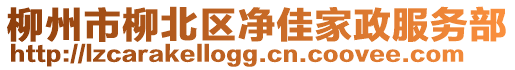 柳州市柳北区净佳家政服务部
http://lzcarakellogg.cn.coovee.com